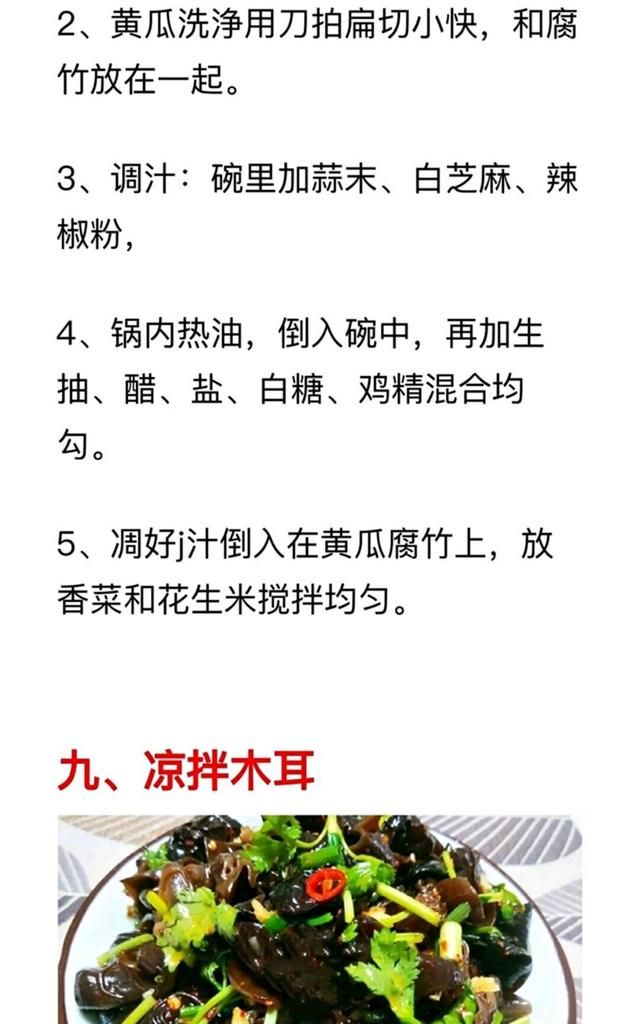 2、黄瓜洗净用刀拍扁切小快，和腐竹放在一起。

3、调汁：碗里加蒜末、白芝麻、辣椒粉，

4、锅内热油，倒入碗中，再加生抽、醋、盐、白糖、鸡精混合均匀。

5、凋好j汁倒入在黄瓜腐竹上，放香菜和花生米搅拌均匀。

九、凉拌木耳